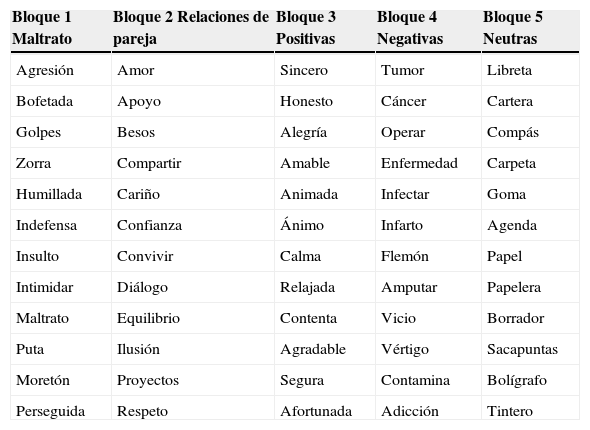 | Bloque 1 Maltrato | Bloque 2 Relaciones de pareja | Bloque 3 Positivas | Bloque 4 Negativas | Bloque 5 Neutras |
|---|---|---|---|---|
| Agresión | Amor | Sincero | Tumor | Libreta |
| Bofetada | Apoyo | Honesto | Cáncer | Cartera |
| Golpes | Besos | Alegría | Operar | Compás |
| Zorra | Compartir | Amable | Enfermedad | Carpeta |
| Humillada | Cariño | Animada | Infectar | Goma |
| Indefensa | Confianza | Ánimo | Infarto | Agenda |
| Insulto | Convivir | Calma | Flemón | Papel |
| Intimidar | Diálogo | Relajada | Amputar | Papelera |
| Maltrato | Equilibrio | Contenta | Vicio | Borrador |
| Puta | Ilusión | Agradable | Vértigo | Sacapuntas |
| Moretón | Proyectos | Segura | Contamina | Bolígrafo |
| Perseguida | Respeto | Afortunada | Adicción | Tintero |